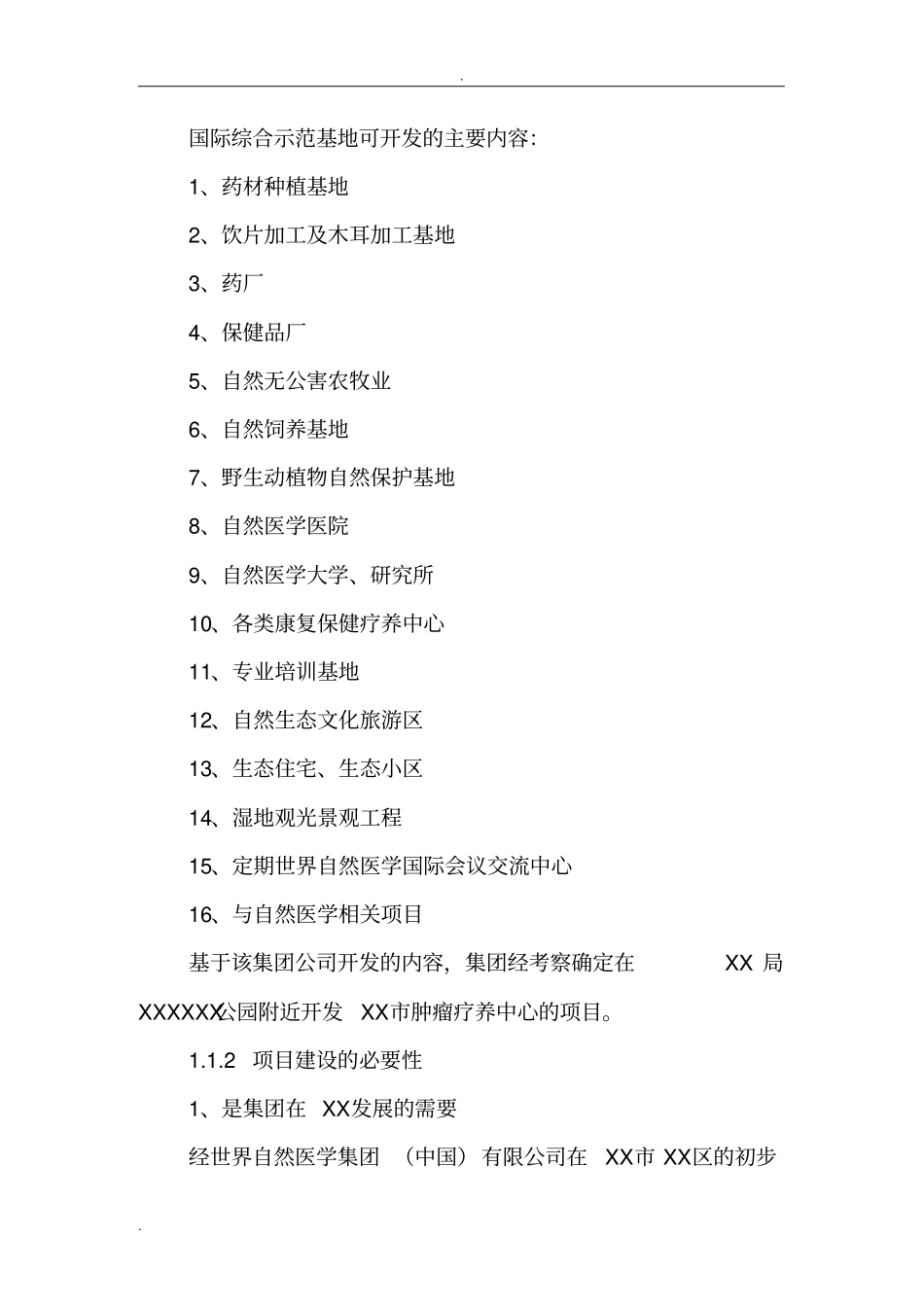 .

国际综合示范基地可开发的主要内容:

1、药材种植基地

2、饮片加工及木耳加工基地

3、药厂

4、保健品厂

5、自然无公害农牧业

6、自然饲养基地

7、野生动植物自然保护基地

8、自然医学医院

9、自然医学大学、研究所

10、各类康复保健疗养中心

11、专业培训基地

12、自然生态文化旅游区

13、生态住宅、生态小区

14、湿地观光景观工程

15、定期世界自然医学国际会议交流中心

16、与自然医学相关项目

基于该集团公司开发的内容，集团经考察确定在 XX 局 XXXXXX公园附近开发 XX市肿瘤疗养中心的项目。

1.1.2 项目建设的必要性

1、是集团在 XX发展的需要

经世界自然医学集团 （中国）有限公司在 XX市 XX区的初步

.